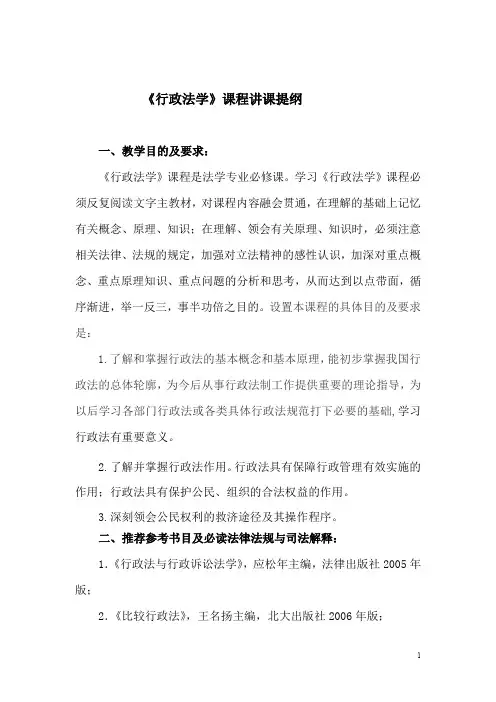 《行政法学》课程讲课提纲

一、教学目的及要求：

《行政法学》课程是法学专业必修课。学习《行政法学》课程必须反复阅读文字主教材，对课程内容融会贯通，在理解的基础上记忆有关概念、原理、知识；在理解、领会有关原理、知识时，必须注意相关法律、法规的规定，加强对立法精神的感性认识，加深对重点概念、重点原理知识、重点问题的分析和思考，从而达到以点带面，循序渐进，举一反三，事半功倍之目的。设置本课程的具体目的及要求是：

1.了解和掌握行政法的基本概念和基本原理，能初步掌握我国行政法的总体轮廓，为今后从事行政法制工作提供重要的理论指导，为以后学习各部门行政法或各类具体行政法规范打下必要的基础，学习行政法有重要意义。

2.了解并掌握行政法作用。行政法具有保障行政管理有效实施的作用；行政法具有保护公民、组织的合法权益的作用。

3.深刻领会公民权利的救济途径及其操作程序。

二、推荐参考书目及必读法律法规与司法解释：

1.《行政法与行政诉讼法学》，应松年主编，法律出版社 2005 年版；

2.《比较行政法》，王名扬主编，北大出版社 2006 年版；

1